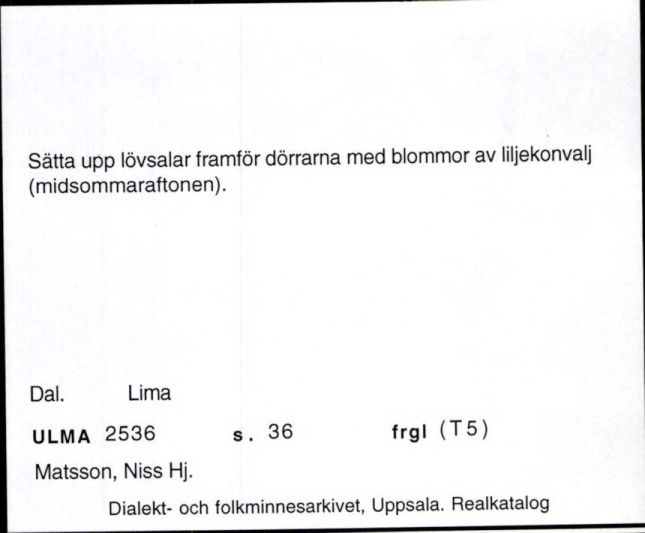 Sätta upp lövsalar framför dörrarna med blommor av liljekonvalj (midsommaraftonen).

Dal. Lima

ULMA 2536 s. 36 frgl (T5)

Matsson, Niss Hj.

Dialekt- och folkminnesarkivet, Uppsala. Realkatalog